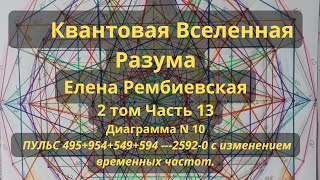 Квантовая Вселенная Разума

Елена Рембиевская

2 том Часть 13

Диаграмма N 10

ПУЛЬС 495+954+549+594 ---2592-0 с изменением временных частот.